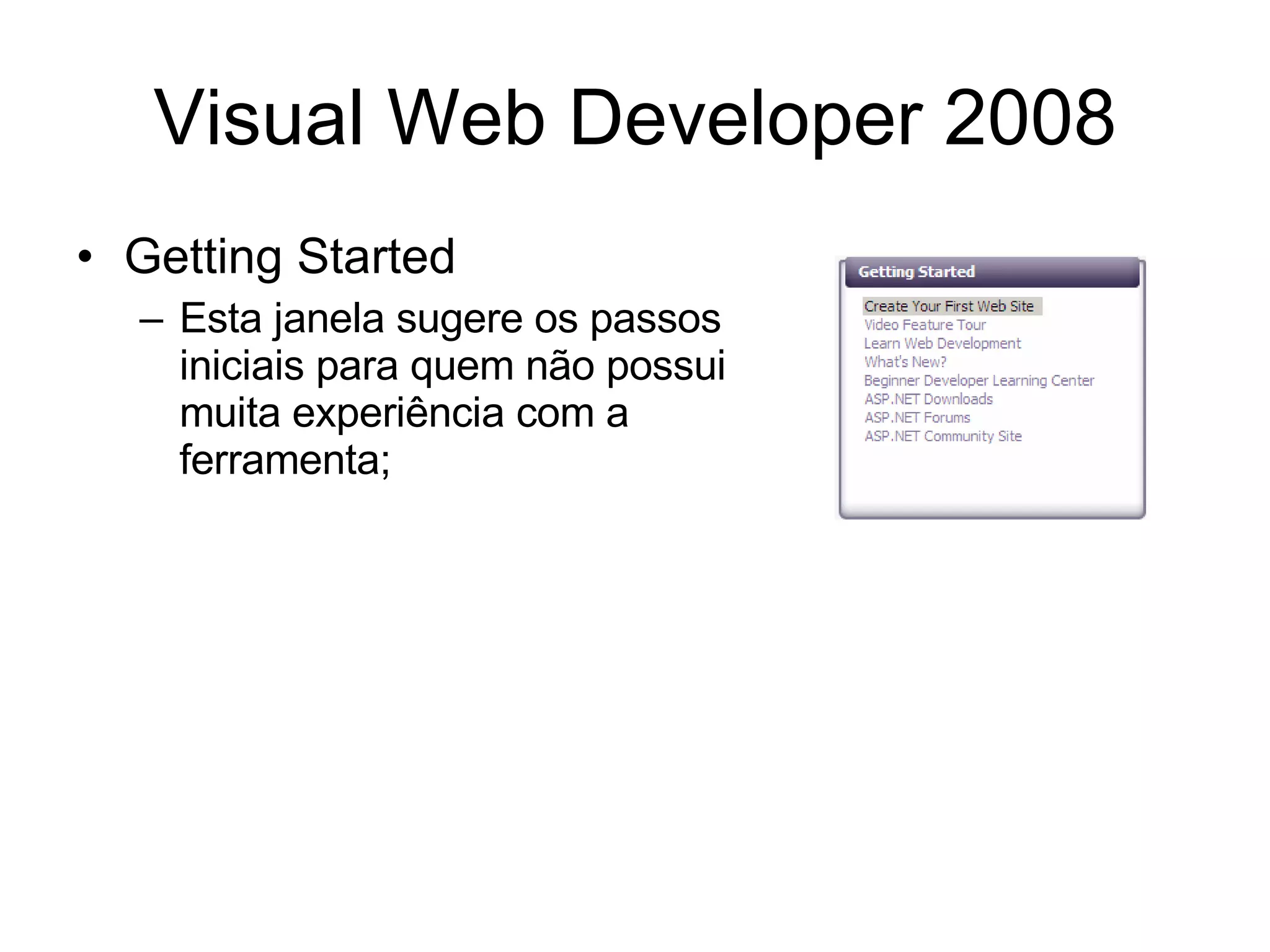 Visual Web Developer 2008

• Getting Started
– Esta janela sugere os passos iniciais para quem não possui muita experiência com a ferramenta;

Getting Started

Create Your First Web Site
Video Feature Tour
Learn Web Development
What's New?
Beginner Developer Learning Center
ASP.NET Downloads
ASP.NET Forums
ASP.NET Community Site